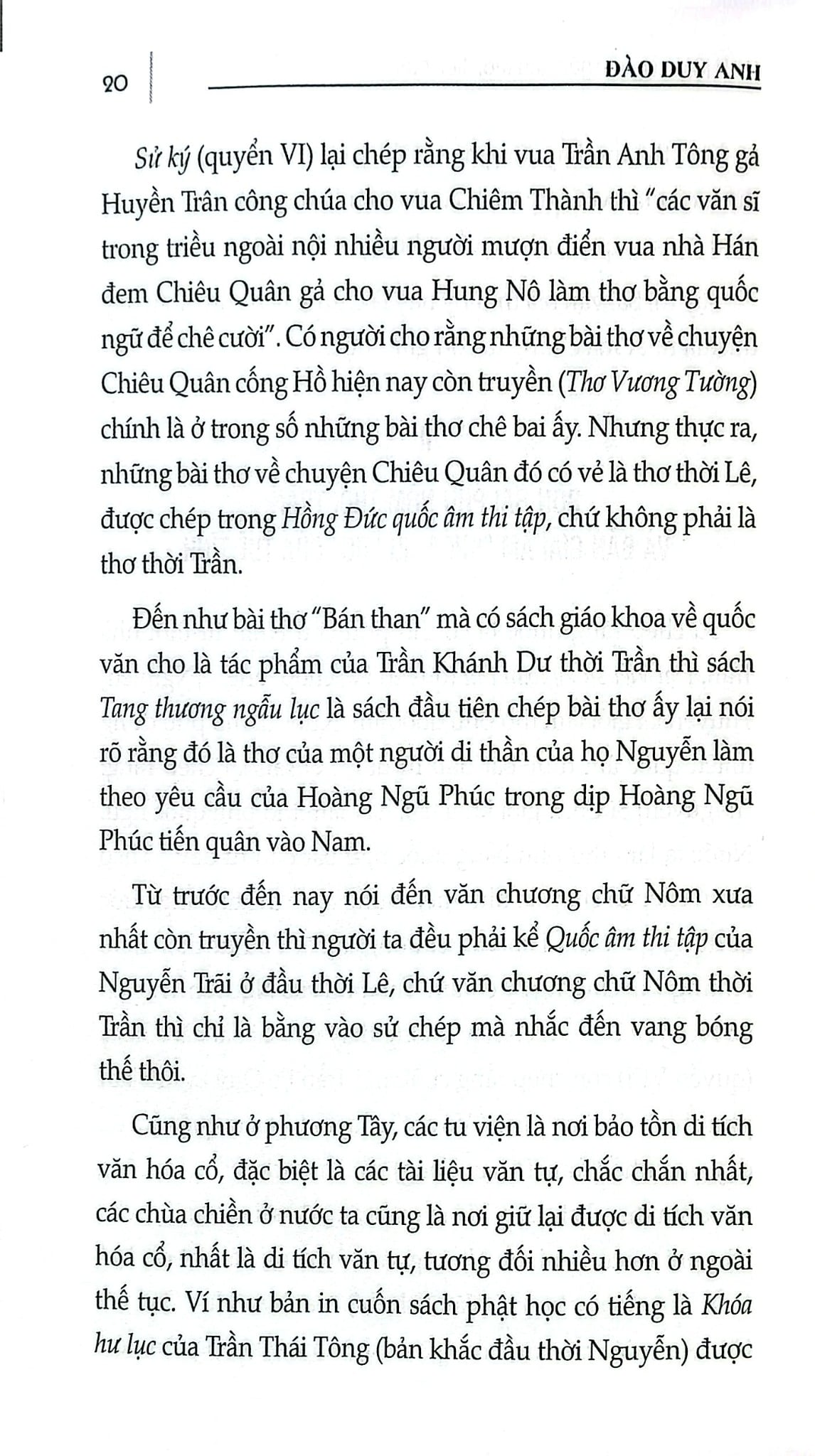 20

ĐÀO DUY ANH

Sử ký (quyển VI) lại chép rằng khi vua Trần Anh Tông gả Huyền Trân công chúa cho vua Chiêm Thành thì "các văn sĩ trong triều ngoài nội nhiều người mượn điển vua nhà Hán đem Chiêu Quân gả cho vua Hung Nô làm thơ bằng quốc ngữ để chê cười". Có người cho rằng những bài thơ về chuyện Chiêu Quân cống Hồ hiện nay còn truyền (Thơ Vương Tường) chính là ở trong số những bài thơ chê bai ấy. Nhưng thực ra, những bài thơ về chuyện Chiêu Quân đó có vẻ là thơ thời Lê, được chép trong Hồng Đức quốc âm thi tập, chứ không phải là thơ thời Trần.

Đến như bài thơ "Bán than" mà có sách giáo khoa về quốc văn cho là tác phẩm của Trần Khánh Dư thời Trần thì sách Tang thương ngẫu lục là sách đầu tiên chép bài thơ ấy lại nói rõ rằng đó là thơ của một người di thần của họ Nguyễn làm theo yêu cầu của Hoàng Ngũ Phúc trong dịp Hoàng Ngũ Phúc tiến quân vào Nam.

Từ trước đến nay nói đến văn chương chữ Nôm xưa nhất còn truyền thì người ta đều phải kể Quốc âm thi tập của Nguyễn Trãi ở đầu thời Lê, chứ văn chương chữ Nôm thời Trần thì chỉ là bằng vào sử chép mà nhắc đến vang bóng thế thôi.

Cũng như ở phương Tây, các tu viện là nơi bảo tồn di tích văn hóa cổ, đặc biệt là các tài liệu văn tự, chắc chắn nhất, các chùa chiền ở nước ta cũng là nơi giữ lại được di tích văn hóa cổ, nhất là di tích văn tự, tương đối nhiều hơn ở ngoài thế tục. Ví như bản in cuốn sách phật học có tiếng là Khóa hư lục của Trần Thái Tông (bản khắc đầu thời Nguyễn) được